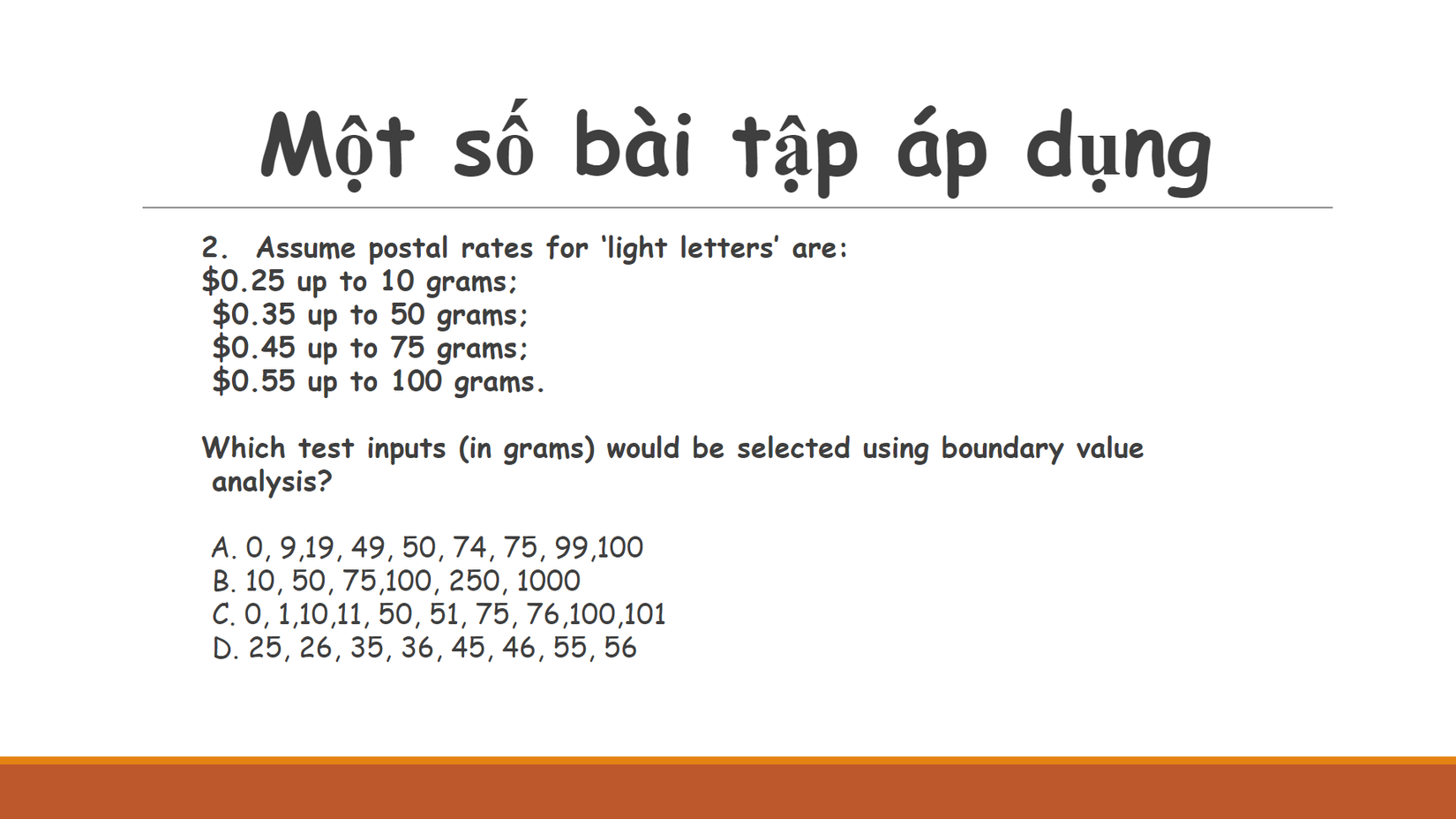 Một số bài tập áp dụng

2. Assume postal rates for 'light letters' are:
$0.25 up to 10 grams;
$0.35 up to 50 grams;
$0.45 up to 75 grams;
$0.55 up to 100 grams.

Which test inputs (in grams) would be selected using boundary value analysis?

A. 0, 9,19, 49, 50, 74, 75, 99,100
B. 10, 50, 75,100, 250, 1000
C. 0, 1,10,11, 50, 51, 75, 76,100,101
D. 25, 26, 35, 36, 45, 46, 55, 56